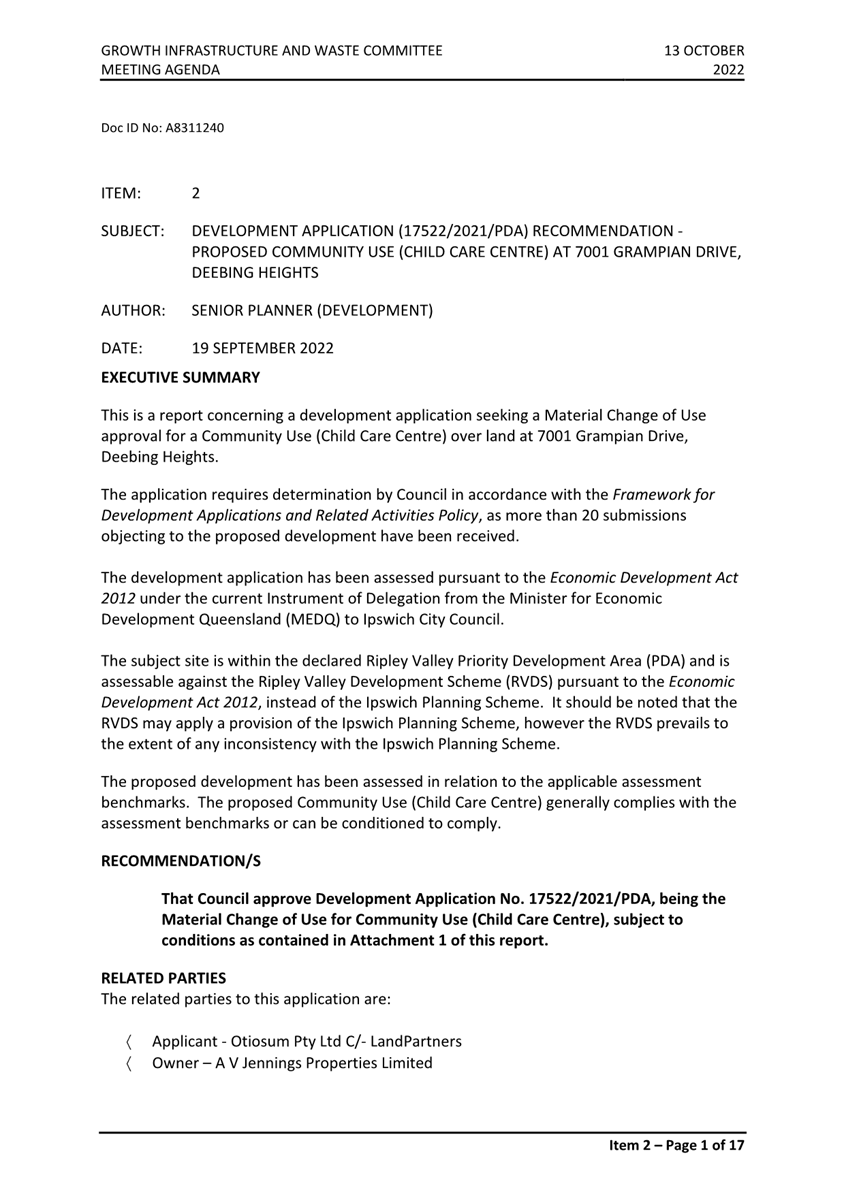 GROWTH INFRASTRUCTURE AND WASTE COMMITTEE
MEETING AGENDA

13 OCTOBER
2022

Doc ID No: A8311240

ITEM: 2

SUBJECT: DEVELOPMENT APPLICATION (17522/2021/PDA) RECOMMENDATION - PROPOSED COMMUNITY USE (CHILD CARE CENTRE) AT 7001 GRAMPIAN DRIVE, DEEBING HEIGHTS

AUTHOR: SENIOR PLANNER (DEVELOPMENT)

DATE: 19 SEPTEMBER 2022

EXECUTIVE SUMMARY

This is a report concerning a development application seeking a Material Change of Use approval for a Community Use (Child Care Centre) over land at 7001 Grampian Drive, Deebing Heights.

The application requires determination by Council in accordance with the Framework for Development Applications and Related Activities Policy, as more than 20 submissions objecting to the proposed development have been received.

The development application has been assessed pursuant to the Economic Development Act 2012 under the current Instrument of Delegation from the Minister for Economic Development Queensland (MEDQ) to Ipswich City Council.

The subject site is within the declared Ripley Valley Priority Development Area (PDA) and is assessable against the Ripley Valley Development Scheme (RVDS) pursuant to the Economic Development Act 2012, instead of the Ipswich Planning Scheme. It should be noted that the RVDS may apply a provision of the Ipswich Planning Scheme, however the RVDS prevails to the extent of any inconsistency with the Ipswich Planning Scheme.

The proposed development has been assessed in relation to the applicable assessment benchmarks. The proposed Community Use (Child Care Centre) generally complies with the assessment benchmarks or can be conditioned to comply.

RECOMMENDATION/S

That Council approve Development Application No. 17522/2021/PDA, being the Material Change of Use for Community Use (Child Care Centre), subject to conditions as contained in Attachment 1 of this report.

RELATED PARTIES
The related parties to this application are:

〈 Applicant - Otiosum Pty Ltd C/- LandPartners
〈 Owner – A V Jennings Properties Limited

Item 2 – Page 1 of 17